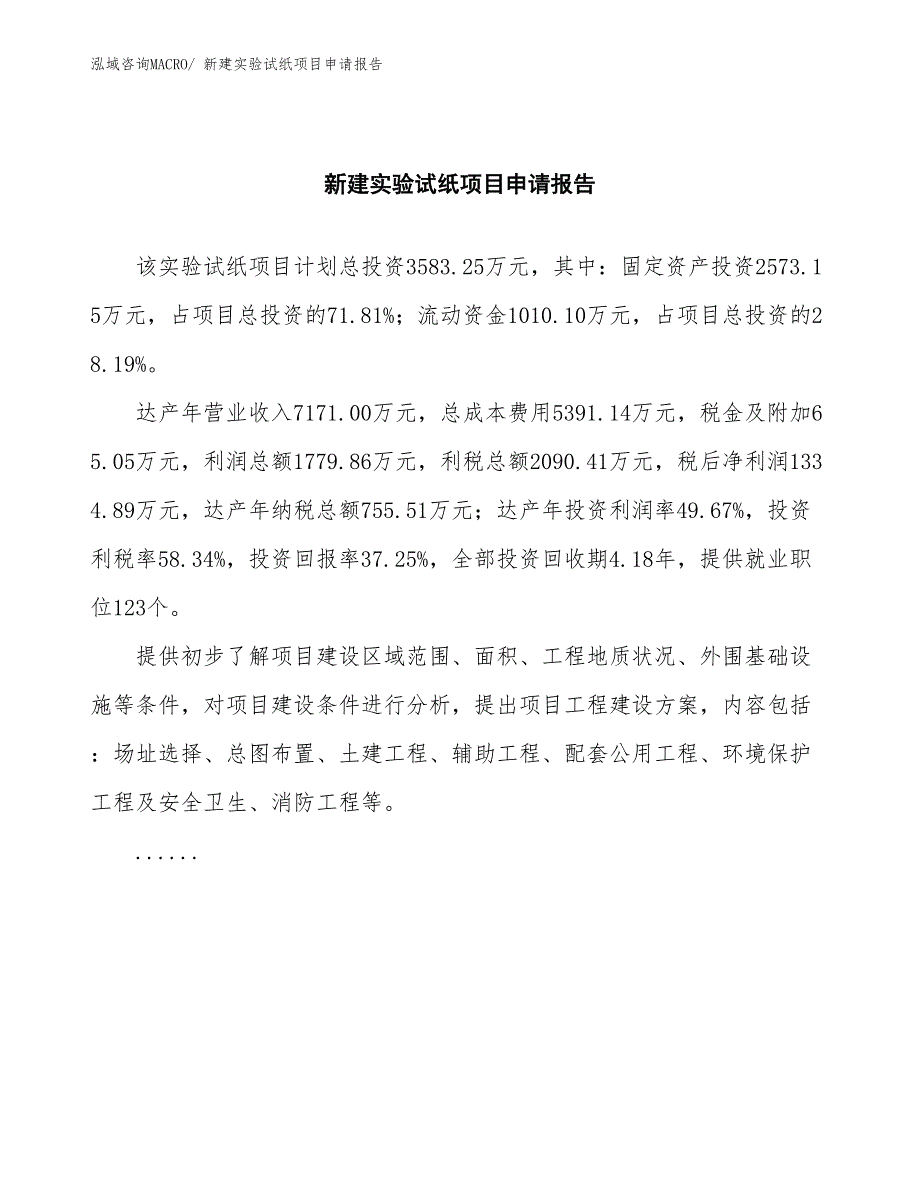 泓域咨询MACRO/ 新建实验试纸项目申请报告

新建实验试纸项目申请报告

该实验试纸项目计划总投资3583.25万元，其中：固定资产投资2573.15万元，占项目总投资的71.81%；流动资金1010.10万元，占项目总投资的28.19%。

达产年营业收入7171.00万元，总成本费用5391.14万元，税金及附加65.05万元，利润总额1779.86万元，利税总额2090.41万元，税后净利润1334.89万元，达产年纳税总额755.51万元；达产年投资利润率49.67%，投资利税率58.34%，投资回报率37.25%，全部投资回收期4.18年，提供就业职位123个。

提供初步了解项目建设区域范围、面积、工程地质状况、外围基础设施等条件，对项目建设条件进行分析，提出项目工程建设方案，内容包括：场址选择、总图布置、土建工程、辅助工程、配套公用工程、环境保护工程及安全卫生、消防工程等。

......